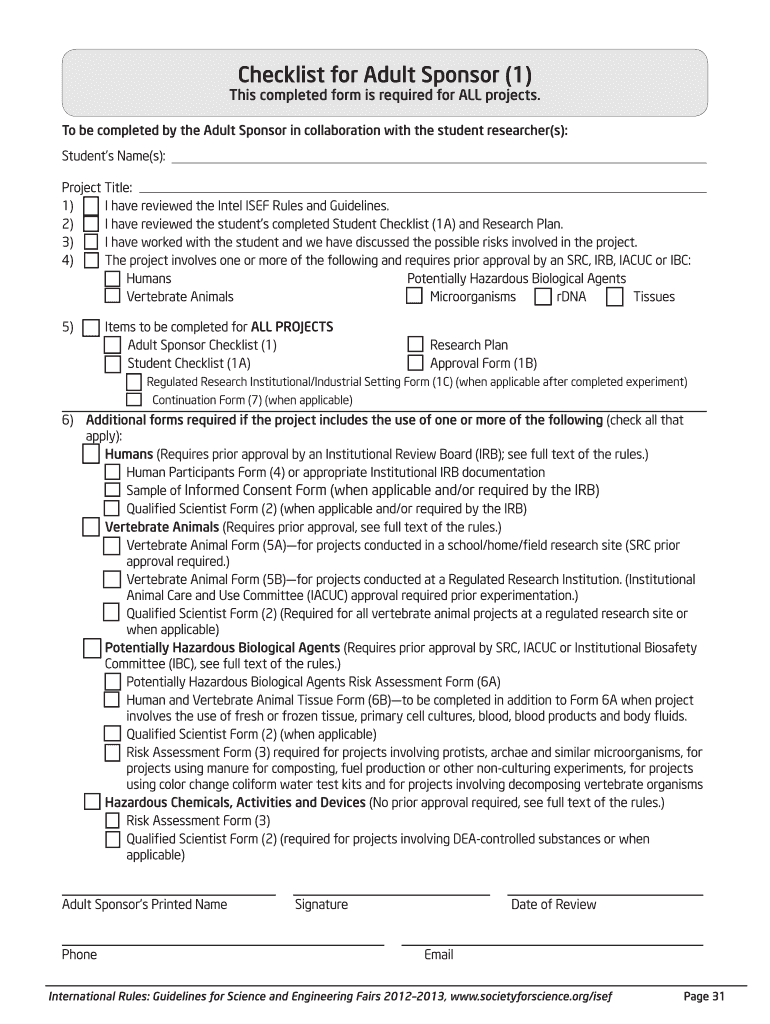 Checklist for Adult Sponsor (1)
This completed form is required for ALL projects.

To be completed by the Adult Sponsor in collaboration with the student researcher(s):

Student's Name(s):

Project Title:
1) I have reviewed the Intel ISEF Rules and Guidelines.
2) I have reviewed the student's completed Student Checklist (1A) and Research Plan.
3) I have worked with the student and we have discussed the possible risks involved in the project.
4) The project involves one or more of the following and requires prior approval by an SRC, IRB, IACUC or IBC:
Humans
Vertebrate Animals
Potentially Hazardous Biological Agents
Microorganisms rDNA Tissues

5) Items to be completed for ALL PROJECTS
Adult Sponsor Checklist (1)
Student Checklist (1A)
Research Plan
Approval Form (1B)
Regulated Research Institutional/Industrial Setting Form (1C) (when applicable after completed experiment)
Continuation Form (7) (when applicable)

6) Additional forms required if the project includes the use of one or more of the following (check all that apply):
Humans (Requires prior approval by an Institutional Review Board (IRB); see full text of the rules.)
Human Participants Form (4) or appropriate Institutional IRB documentation
Sample of Informed Consent Form (when applicable and/or required by the IRB)
Qualified Scientist Form (2) (when applicable and/or required by the IRB)
Vertebrate Animals (Requires prior approval, see full text of the rules.)
Vertebrate Animal Form (5A)—for projects conducted in a school/home/field research site (SRC prior approval required.)
Vertebrate Animal Form (5B)—for projects conducted at a Regulated Research Institution. (Institutional Animal Care and Use Committee (IACUC) approval required prior experimentation.)
Qualified Scientist Form (2) (Required for all vertebrate animal projects at a regulated research site or when applicable)
Potentially Hazardous Biological Agents (Requires prior approval by SRC, IACUC or Institutional Biosafety Committee (IBC), see full text of the rules.)
Potentially Hazardous Biological Agents Risk Assessment Form (6A)
Human and Vertebrate Animal Tissue Form (6B)—to be completed in addition to Form 6A when project involves the use of fresh or frozen tissue, primary cell cultures, blood, blood products and body fluids.
Qualified Scientist Form (2) (when applicable)
Risk Assessment Form (3) required for projects involving protists, archae and similar microorganisms, for projects using manure for composting, fuel production or other non-culturing experiments, for projects using color change coliform water test kits and for projects involving decomposing vertebrate organisms
Hazardous Chemicals, Activities and Devices (No prior approval required, see full text of the rules.)
Risk Assessment Form (3)
Qualified Scientist Form (2) (required for projects involving DEA-controlled substances or when applicable)

Adult Sponsor's Printed Name
Signature
Date of Review

Phone
Email

International Rules: Guidelines for Science and Engineering Fairs 2012–2013, www.societyforscience.org/isef
Page 31